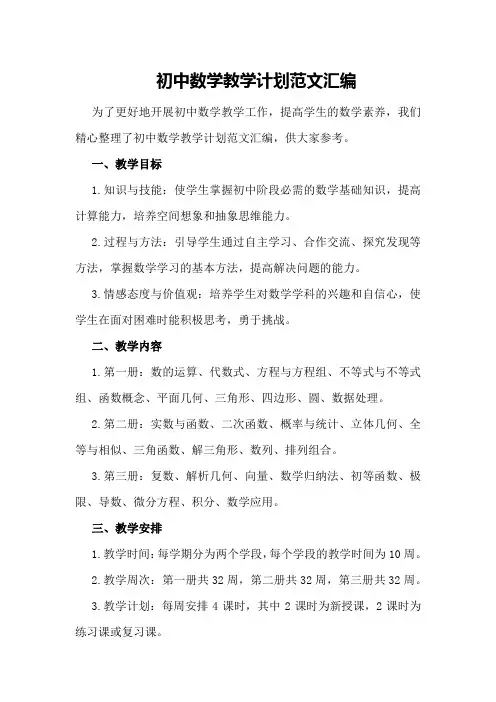 初中数学教学计划范文汇编

为了更好地开展初中数学教学工作，提高学生的数学素养，我们精心整理了初中数学教学计划范文汇编，供大家参考。

一、教学目标

1.知识与技能：使学生掌握初中阶段必需的数学基础知识，提高计算能力，培养空间想象和抽象思维能力。

2.过程与方法：引导学生通过自主学习、合作交流、探究发现等方法，掌握数学学习的基本方法，提高解决问题的能力。

3.情感态度与价值观：培养学生对数学学科的兴趣和自信心，使学生在面对困难时能积极思考，勇于挑战。

二、教学内容

1.第一册：数的运算、代数式、方程与方程组、不等式与不等式组、函数概念、平面几何、三角形、四边形、圆、数据处理。

2.第二册：实数与函数、二次函数、概率与统计、立体几何、全等与相似、三角函数、解三角形、数列、排列组合。

3.第三册：复数、解析几何、向量、数学归纳法、初等函数、极限、导数、微分方程、积分、数学应用。

三、教学安排

1.教学时间：每学期分为两个学段，每个学段的教学时间为10周。

2.教学周次：第一册共32周，第二册共32周，第三册共32周。

3.教学计划：每周安排4课时，其中2课时为新授课，2课时为练习课或复习课。